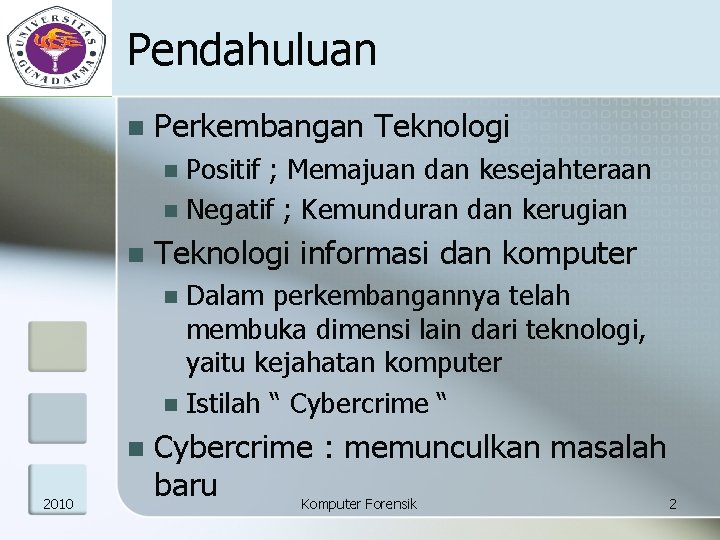 UNIVERSITAS GUNADARMA

Pendahuluan

Perkembangan Teknologi

Positif ; Memajuan dan kesejahteraan

Negatif ; Kemunduran dan kerugian

Teknologi informasi dan komputer

Dalam perkembangannya telah membuka dimensi lain dari teknologi, yaitu kejahatan komputer

Istilah “ Cybercrime “

Cybercrime : memunculkan masalah baru

2010

Komputer Forensik

2